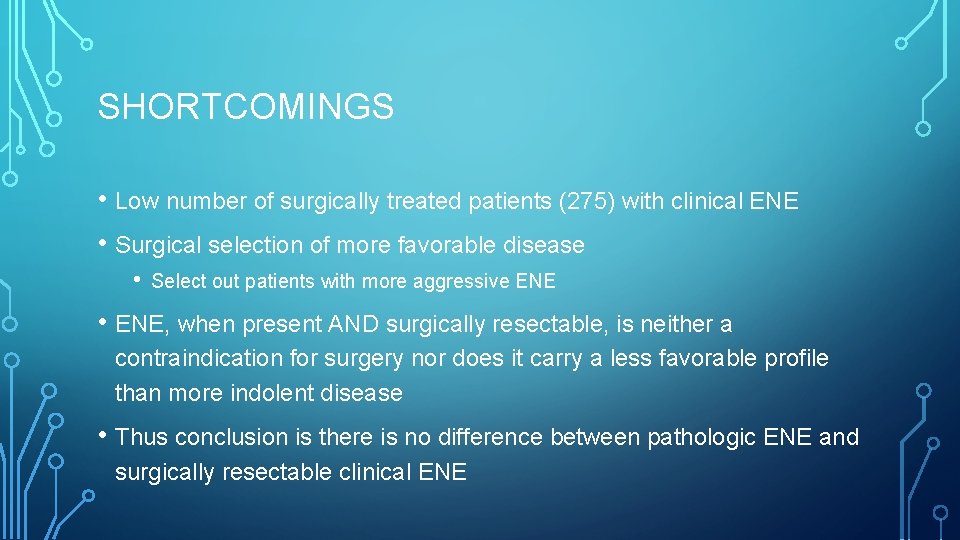 SHORTCOMINGS

• Low number of surgically treated patients (275) with clinical ENE

• Surgical selection of more favorable disease

  • Select out patients with more aggressive ENE

• ENE, when present AND surgically resectable, is neither a contraindication for surgery nor does it carry a less favorable profile than more indolent disease

• Thus conclusion is there is no difference between pathologic ENE and surgically resectable clinical ENE